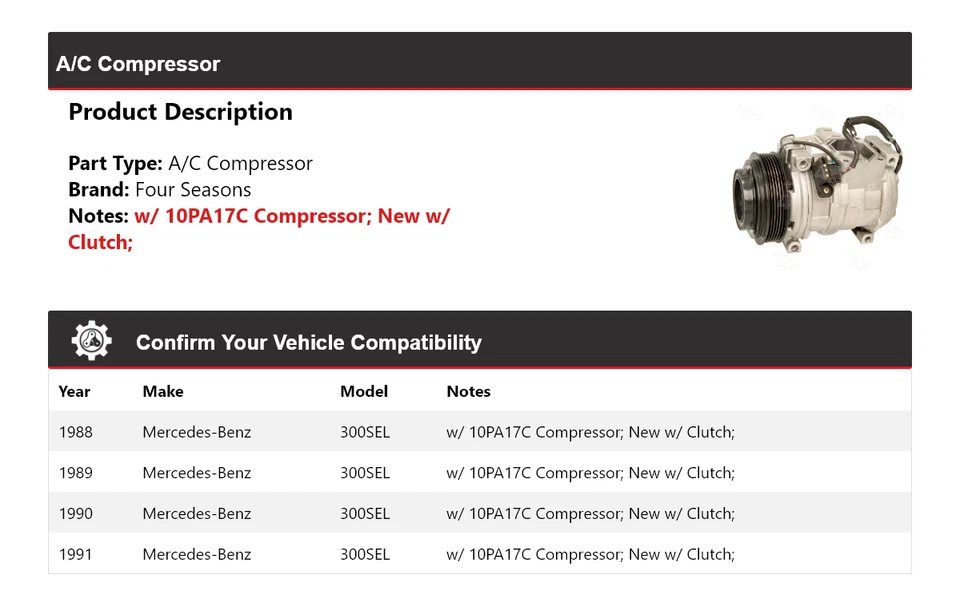 A/C Compressor

Product Description

Part Type: A/C Compressor
Brand: Four Seasons
Notes: w/ 10PA17C Compressor; New w/ Clutch;

Confirm Your Vehicle Compatibility

| Year | Make | Model | Notes |
|---|---|---|---|
| 1988 | Mercedes-Benz | 300SEL | w/ 10PA17C Compressor; New w/ Clutch; |
| 1989 | Mercedes-Benz | 300SEL | w/ 10PA17C Compressor; New w/ Clutch; |
| 1990 | Mercedes-Benz | 300SEL | w/ 10PA17C Compressor; New w/ Clutch; |
| 1991 | Mercedes-Benz | 300SEL | w/ 10PA17C Compressor; New w/ Clutch; |